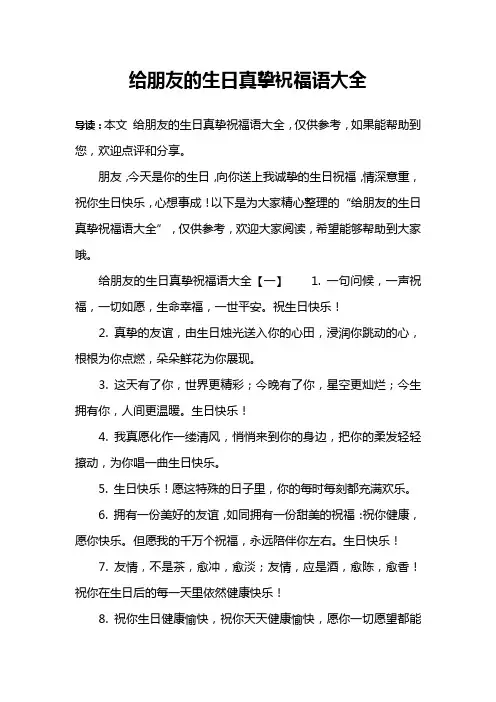 给朋友的生日真挚祝福语大全

导读：本文 给朋友的生日真挚祝福语大全，仅供参考，如果能帮助到您，欢迎点评和分享。

朋友，今天是你的生日，向你送上我诚挚的生日祝福，情深意重，祝你生日快乐，心想事成！以下是为大家精心整理的“给朋友的生日真挚祝福语大全”，仅供参考，欢迎大家阅读，希望能够帮助到大家哦。

给朋友的生日真挚祝福语大全【一】 1. 一句问候，一声祝福，一切如愿，生命幸福，一世平安。祝生日快乐！

2. 真挚的友谊，由生日烛光送入你的心田，浸润你跳动的心，根根为你点燃，朵朵鲜花为你展现。

3. 这天有了你，世界更精彩；今晚有了你，星空更灿烂；今生拥有你，人间更温暖。生日快乐！

4. 我真愿化作一缕清风，悄悄来到你的身边，把你的柔发轻轻撩动，为你唱一曲生日快乐。

5. 生日快乐！愿这特殊的日子里，你的每时每刻都充满欢乐。

6. 拥有一份美好的友谊，如同拥有一份甜美的祝福：祝你健康，愿你快乐。但愿我的千万个祝福，永远陪伴你左右。生日快乐！

7. 友情，不是茶，愈冲，愈淡；友情，应是酒，愈陈，愈香！祝你在生日后的每一天里依然健康快乐！

8. 祝你生日健康愉快，祝你天天健康愉快，愿你一切愿望都能